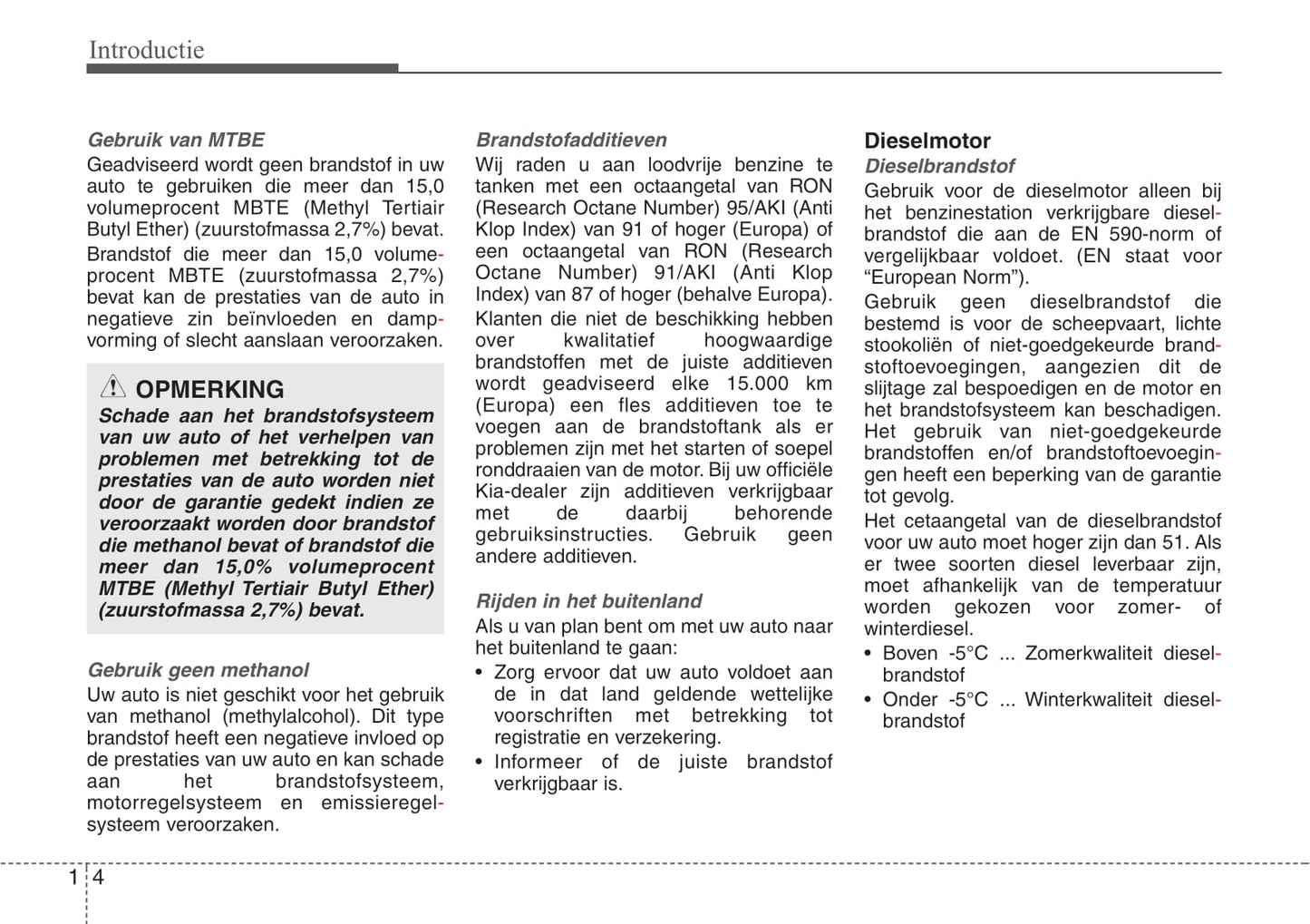 Introductie

Gebruik van MTBE
Geadviseerd wordt geen brandstof in uw auto te gebruiken die meer dan 15,0 volumeprocent MBTE (Methyl Tertiair Butyl Ether) (zuurstofmassa 2,7%) bevat.
Brandstof die meer dan 15,0 volumeprocent MBTE (zuurstofmassa 2,7%) bevat kan de prestaties van de auto in negatieve zin beïnvloeden en dampvorming of slecht aanslaan veroorzaken.

OPMERKING
Schade aan het brandstofsysteem van uw auto of het verhelpen van problemen met betrekking tot de prestaties van de auto worden niet door de garantie gedekt indien ze veroorzaakt worden door brandstof die methanol bevat of brandstof die meer dan 15,0% volumeprocent MTBE (Methyl Tertiair Butyl Ether) (zuurstofmassa 2,7%) bevat.

Gebruik geen methanol
Uw auto is niet geschikt voor het gebruik van methanol (methylalcohol). Dit type brandstof heeft een negatieve invloed op de prestaties van uw auto en kan schade aan het brandstofsysteem, motorregelsysteem en emissieregelsysteem veroorzaken.

Brandstofadditieven
Wij raden u aan loodvrije benzine te tanken met een octaangetal van RON (Research Octane Number) 95/AKI (Anti Klop Index) van 91 of hoger (Europa) of een octaangetal van RON (Research Octane Number) 91/AKI (Anti Klop Index) van 87 of hoger (behalve Europa).
Klanten die niet de beschikking hebben over kwalitatief hoogwaardige brandstoffen met de juiste additieven wordt geadviseerd elke 15.000 km (Europa) een fles additieven toe te voegen aan de brandstoftank als er problemen zijn met het starten of soepel ronddraaien van de motor. Bij uw officiële Kia-dealer zijn additieven verkrijgbaar met de daarbij behorende gebruiksinstructies. Gebruik geen andere additieven.

Rijden in het buitenland
Als u van plan bent om met uw auto naar het buitenland te gaan:
• Zorg ervoor dat uw auto voldoet aan de in dat land geldende wettelijke voorschriften met betrekking tot registratie en verzekering.
• Informeer of de juiste brandstof verkrijgbaar is.

Dieselmotor
Dieselbrandstof
Gebruik voor de dieselmotor alleen bij het benzinestation verkrijgbare dieselbrandstof die aan de EN 590-norm of vergelijkbaar voldoet. (EN staat voor “European Norm”).
Gebruik geen dieselbrandstof die bestemd is voor de scheepvaart, lichte stookoliën of niet-goedgekeurde brandstoftoevoegingen, aangezien dit de slijtage zal bespoedigen en de motor en het brandstofsysteem kan beschadigen. Het gebruik van niet-goedgekeurde brandstoffen en/of brandstoftoevoegingen heeft een beperking van de garantie tot gevolg.
Het cetaangetal van de dieselbrandstof voor uw auto moet hoger zijn dan 51. Als er twee soorten diesel leverbaar zijn, moet afhankelijk van de temperatuur worden gekozen voor zomer- of winterdiesel.
• Boven -5°C ... Zomerkwaliteit dieselbrandstof
• Onder -5°C ... Winterkwaliteit dieselbrandstof

1 4